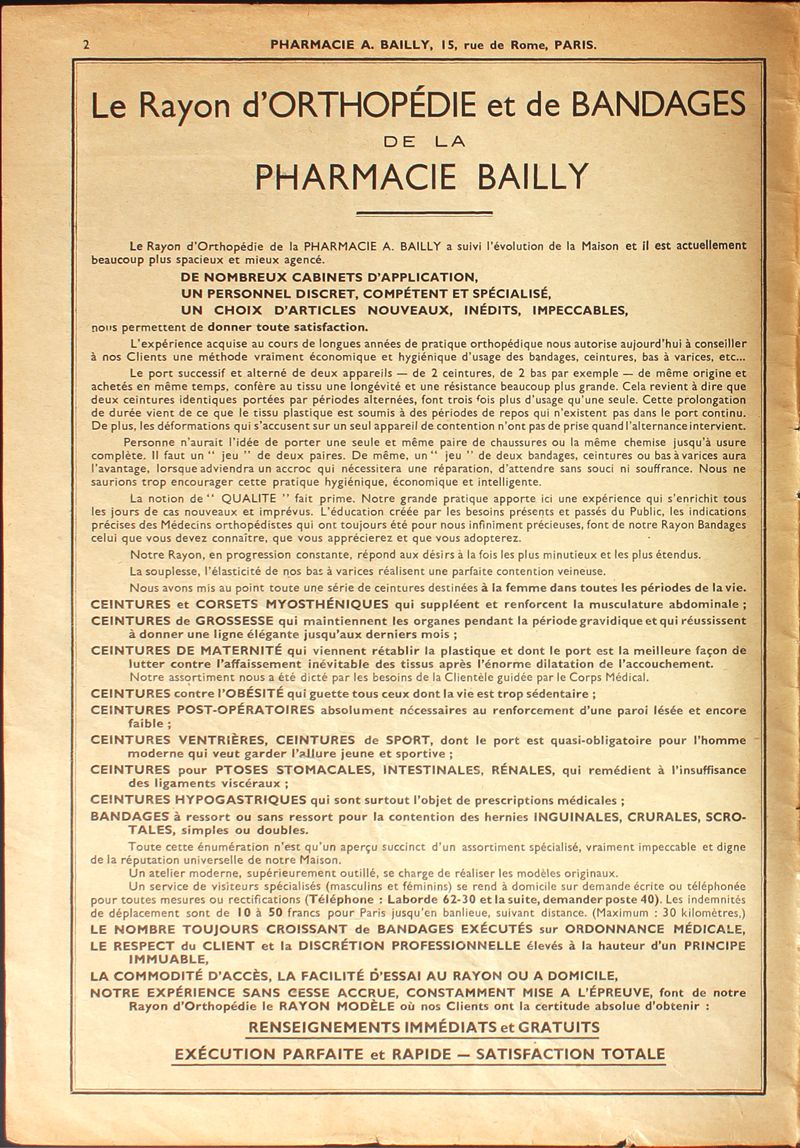 2 PHARMACIE A. BAILLY, 15, rue de Rome, PARIS.

Le Rayon d'ORTHOPÉDIE et de BANDAGES
DE LA
PHARMACIE BAILLY

Le Rayon d'Orthopédie de la PHARMACIE A. BAILLY a suivi l'évolution de la Maison et il est actuellement beaucoup plus spacieux et mieux agencé.

DE NOMBREUX CABINETS D'APPLICATION,
UN PERSONNEL DISCRET, COMPÉTENT ET SPÉCIALISÉ,
UN CHOIX D'ARTICLES NOUVEAUX, INÉDITS, IMPECCABLES,
nous permettent de donner toute satisfaction.

L'expérience acquise au cours de longues années de pratique orthopédique nous autorise aujourd'hui à conseiller à nos Clients une méthode vraiment économique et hygiénique d'usage des bandages, ceintures, bas à varices, etc...

Le port successif et alterné de deux appareils — de 2 ceintures, de 2 bas par exemple — de même origine et achetés en même temps, confère au tissu une longévité et une résistance beaucoup plus grande. Cela revient à dire que deux ceintures identiques portées par périodes alternées, font trois fois plus d'usage qu'une seule. Cette prolongation de durée vient de ce que le tissu plastique est soumis à des périodes de repos qui n'existent pas dans le port continu. De plus, les déformations qui s'accusent sur un seul appareil de contention n'ont pas de prise quand l'alternance intervient.

Personne n'aurait l'idée de porter une seule et même paire de chaussures ou la même chemise jusqu'à usure complète. Il faut un " jeu " de deux paires. De même, un " jeu " de deux bandages, ceintures ou bas à varices aura l'avantage, lorsque adviendra un accroc qui nécessitera une réparation, d'attendre sans souci ni souffrance. Nous ne saurions trop encourager cette pratique hygiénique, économique et intelligente.

La notion de " QUALITE " fait prime. Notre grande pratique apporte ici une expérience qui s'enrichit tous les jours de cas nouveaux et imprévus. L'éducation créée par les besoins présents et passés du Public, les indications précises des Médecins orthopédistes qui ont toujours été pour nous infiniment précieuses, font de notre Rayon Bandages celui que vous devez connaître, que vous apprécierez et que vous adopterez.

Notre Rayon, en progression constante, répond aux désirs à la fois les plus minutieux et les plus étendus.

La souplesse, l'élasticité de nos bas à varices réalisent une parfaite contention veineuse.

Nous avons mis au point toute une série de ceintures destinées à la femme dans toutes les périodes de la vie.

CEINTURES et CORSETS MYOSTHÉNIQUES qui suppléent et renforcent la musculature abdominale ;

CEINTURES de GROSSESSE qui maintiennent les organes pendant la période gravidique et qui réussissent à donner une ligne élégante jusqu'aux derniers mois ;

CEINTURES DE MATERNITÉ qui viennent rétablir la plastique et dont le port est la meilleure façon de lutter contre l'affaissement inévitable des tissus après l'énorme dilatation de l'accouchement.
Notre assortiment nous a été dicté par les besoins de la Clientèle guidée par le Corps Médical.

CEINTURES contre l'OBÉSITÉ qui guette tous ceux dont la vie est trop sédentaire ;

CEINTURES POST-OPÉRATOIRES absolument nécessaires au renforcement d'une paroi lésée et encore faible ;

CEINTURES VENTRIÈRES, CEINTURES de SPORT, dont le port est quasi-obligatoire pour l'homme moderne qui veut garder l'allure jeune et sportive ;

CEINTURES pour PTOSES STOMACALES, INTESTINALES, RÉNALES, qui remédient à l'insuffisance des ligaments viscéraux ;

CEINTURES HYPOGASTRIQUES qui sont surtout l'objet de prescriptions médicales ;

BANDAGES à ressort ou sans ressort pour la contention des hernies INGUINALES, CRURALES, SCROTALES, simples ou doubles.

Toute cette énumération n'est qu'un aperçu succinct d'un assortiment spécialisé, vraiment impeccable et digne de la réputation universelle de notre Maison.

Un atelier moderne, supérieurement outillé, se charge de réaliser les modèles originaux.

Un service de visiteurs spécialisés (masculins et féminins) se rend à domicile sur demande écrite ou téléphonée pour toutes mesures ou rectifications (Téléphone : Laborde 62-30 et la suite, demander poste 40). Les indemnités de déplacement sont de 10 à 50 francs pour Paris jusqu'en banlieue, suivant distance. (Maximum : 30 kilomètres.)

LE NOMBRE TOUJOURS CROISSANT de BANDAGES EXÉCUTÉS sur ORDONNANCE MÉDICALE,
LE RESPECT du CLIENT et la DISCRÉTION PROFESSIONNELLE élevés à la hauteur d'un PRINCIPE IMMUABLE,
LA COMMODITÉ D'ACCÈS, LA FACILITÉ D'ESSAI AU RAYON OU A DOMICILE,
NOTRE EXPÉRIENCE SANS CESSE ACCRUE, CONSTAMMENT MISE A L'ÉPREUVE, font de notre Rayon d'Orthopédie le RAYON MODÈLE où nos Clients ont la certitude absolue d'obtenir :

RENSEIGNEMENTS IMMÉDIATS et GRATUITS

EXÉCUTION PARFAITE et RAPIDE — SATISFACTION TOTALE